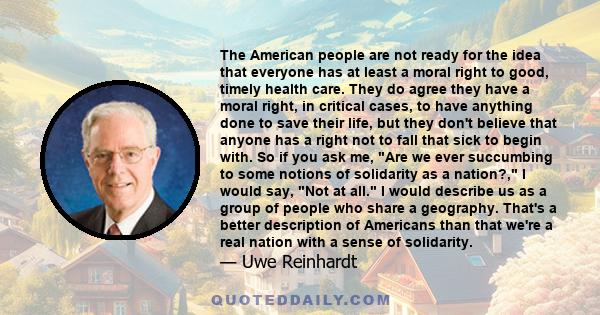 The American people are not ready for the idea that everyone has at least a moral right to good, timely health care. They do agree they have a moral right, in critical cases, to have anything done to save their life, but they don't believe that anyone has a right not to fall that sick to begin with. So if you ask me, "Are we ever succumbing to some notions of solidarity as a nation?," I would say, "Not at all." I would describe us as a group of people who share a geography. That's a better description of Americans than that we're a real nation with a sense of solidarity.
— Uwe Reinhardt

QUOTEDDAILY.COM